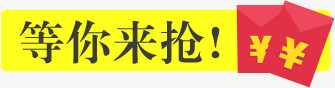 等你来抢！

¥ ¥